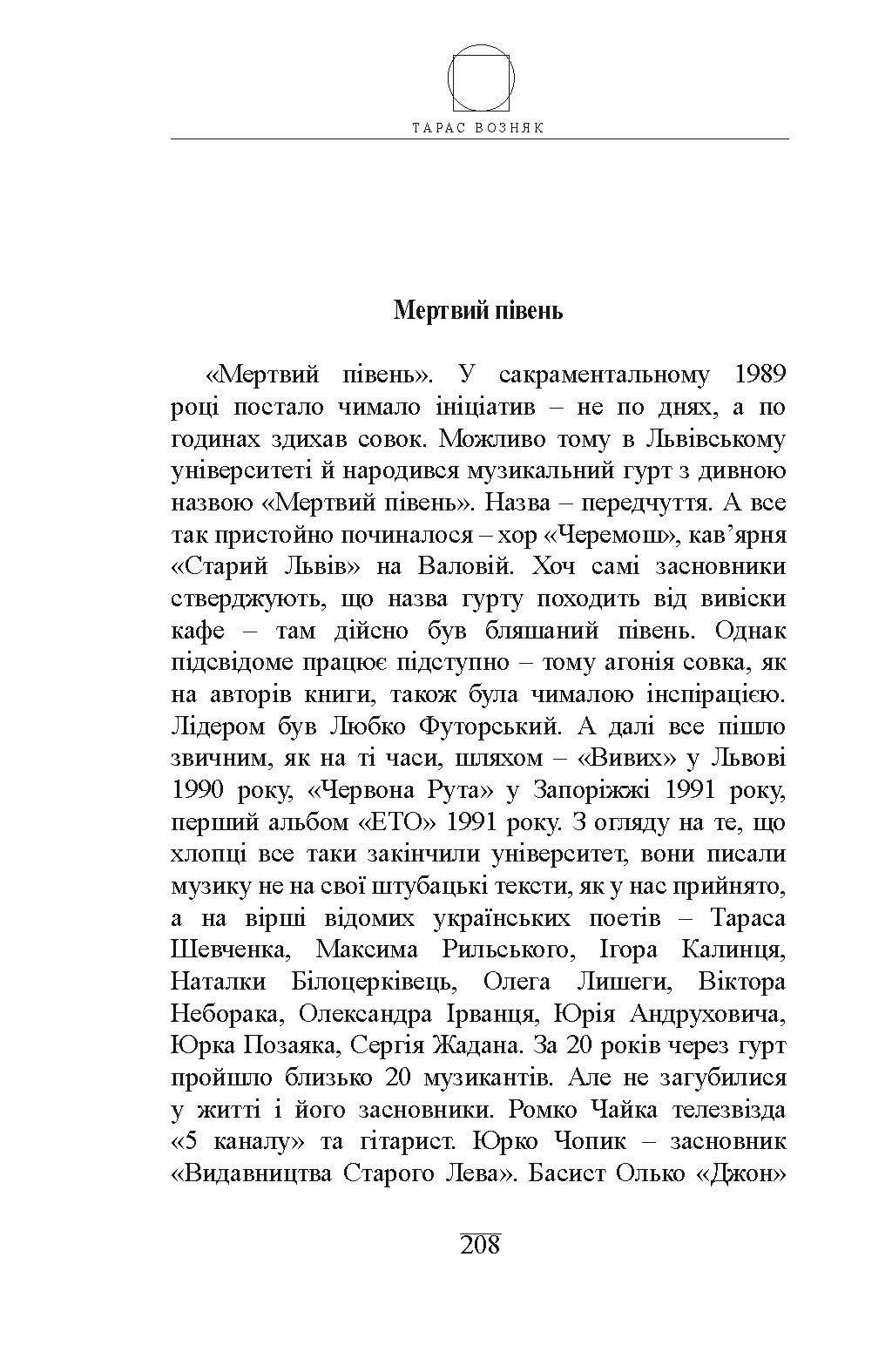 ТАРАС ВОЗНЯК

Мертвий півень

«Мертвий півень». У сакраментальному 1989 році постало чимало ініціатив – не по днях, а по годинах здихав совок. Можливо тому в Львівському університеті й народився музикальний гурт з дивною назвою «Мертвий півень». Назва – передчуття. А все так пристойно починалося – хор «Черемош», кав’ярня «Старий Львів» на Валовій. Хоч самі засновники стверджують, що назва гурту походить від вивіски кафе – там дійсно був бляшаний півень. Однак підсвідоме працює підступно – тому агонія совка, як на авторів книги, також була чималою інспірацією. Лідером був Любко Футорський. А далі все пішло звичним, як на ті часи, шляхом – «Вивих» у Львові 1990 року, «Червона Рута» у Запоріжжі 1991 року, перший альбом «ЕТО» 1991 року. З огляду на те, що хлопці все таки закінчили університет, вони писали музику не на свої штубацькі тексти, як у нас прийнято, а на вірші відомих українських поетів – Тараса Шевченка, Максима Рильського, Ігора Калинця, Наталки Білоцерківець, Олега Лишеги, Віктора Неборака, Олександра Ірванця, Юрія Андруховича, Юрка Позаяка, Сергія Жадана. За 20 років через гурт пройшло близько 20 музикантів. Але не загубилися у житті і його засновники. Ромко Чайка телезвізда «5 каналу» та гітарист. Юрко Чопик – засновник «Видавництва Старого Лева». Басист Олько «Джон»

208